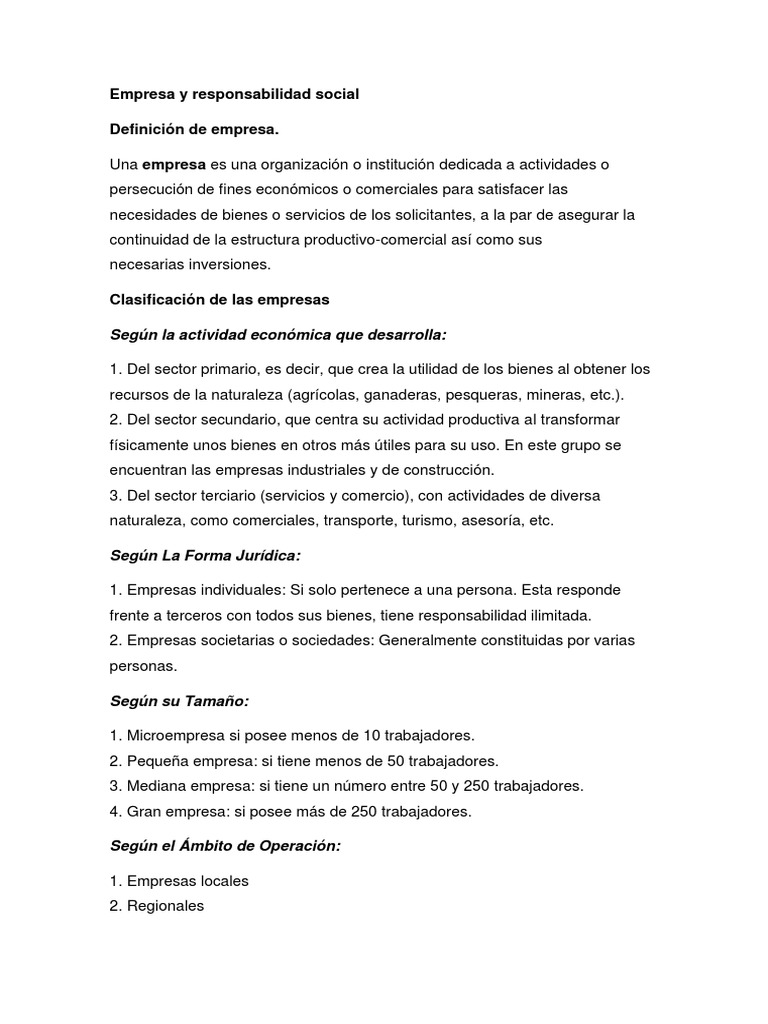 Empresa y responsabilidad social

Definición de empresa.

Una empresa es una organización o institución dedicada a actividades o persecución de fines económicos o comerciales para satisfacer las necesidades de bienes o servicios de los solicitantes, a la par de asegurar la continuidad de la estructura productivo-comercial así como sus necesarias inversiones.

Clasificación de las empresas

Según la actividad económica que desarrolla:

1. Del sector primario, es decir, que crea la utilidad de los bienes al obtener los recursos de la naturaleza (agrícolas, ganaderas, pesqueras, mineras, etc.).
2. Del sector secundario, que centra su actividad productiva al transformar físicamente unos bienes en otros más útiles para su uso. En este grupo se encuentran las empresas industriales y de construcción.
3. Del sector terciario (servicios y comercio), con actividades de diversa naturaleza, como comerciales, transporte, turismo, asesoría, etc.

Según La Forma Jurídica:

1. Empresas individuales: Si solo pertenece a una persona. Esta responde frente a terceros con todos sus bienes, tiene responsabilidad ilimitada.
2. Empresas societarias o sociedades: Generalmente constituidas por varias personas.

Según su Tamaño:

1. Microempresa si posee menos de 10 trabajadores.
2. Pequeña empresa: si tiene menos de 50 trabajadores.
3. Mediana empresa: si tiene un número entre 50 y 250 trabajadores.
4. Gran empresa: si posee más de 250 trabajadores.

Según el Ámbito de Operación:

1. Empresas locales
2. Regionales